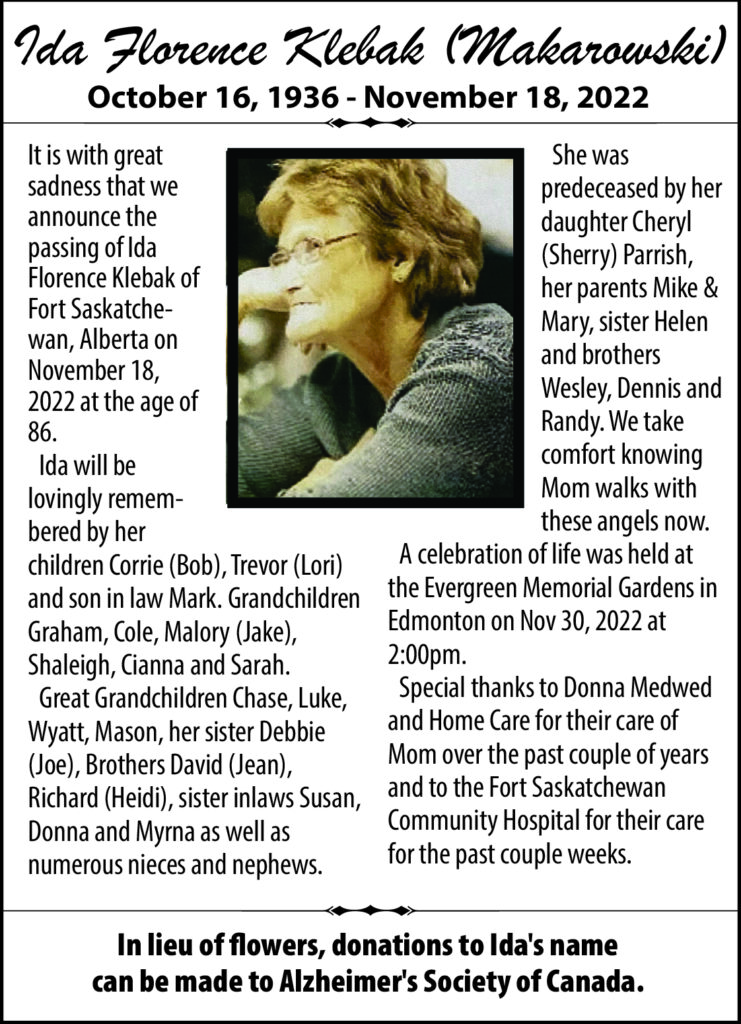 Ida Florence Klebak (Makarowski)
October 16, 1936 - November 18, 2022

It is with great sadness that we announce the passing of Ida Florence Klebak of Fort Saskatchewan, Alberta on November 18, 2022 at the age of 86.

Ida will be lovingly remembered by her children Corrie (Bob), Trevor (Lori) and son in law Mark. Grandchildren Graham, Cole, Malory (Jake), Shaleigh, Cianna and Sarah.

Great Grandchildren Chase, Luke, Wyatt, Mason, her sister Debbie (Joe), Brothers David (Jean), Richard (Heidi), sister inlaws Susan, Donna and Myrna as well as numerous nieces and nephews.

She was predeceased by her daughter Cheryl (Sherry) Parrish, her parents Mike & Mary, sister Helen and brothers Wesley, Dennis and Randy. We take comfort knowing Mom walks with these angels now.

A celebration of life was held at the Evergreen Memorial Gardens in Edmonton on Nov 30, 2022 at 2:00pm.

Special thanks to Donna Medwed and Home Care for their care of Mom over the past couple of years and to the Fort Saskatchewan Community Hospital for their care for the past couple weeks.

In lieu of flowers, donations to Ida's name can be made to Alzheimer's Society of Canada.